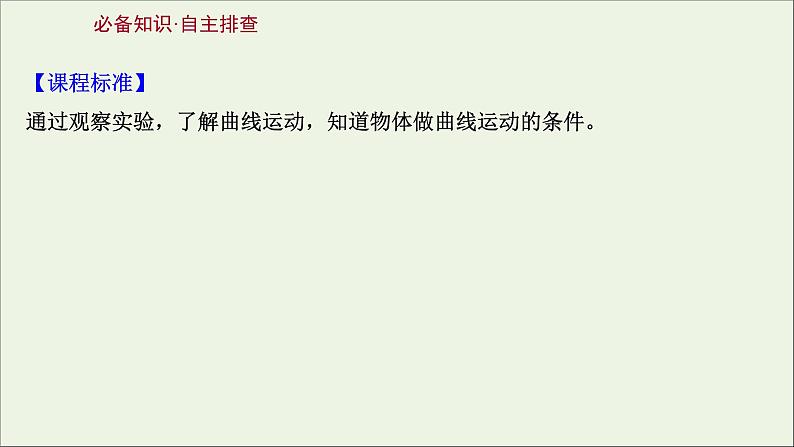 必备知识·自主排查

【课程标准】

通过观察实验，了解曲线运动，知道物体做曲线运动的条件。